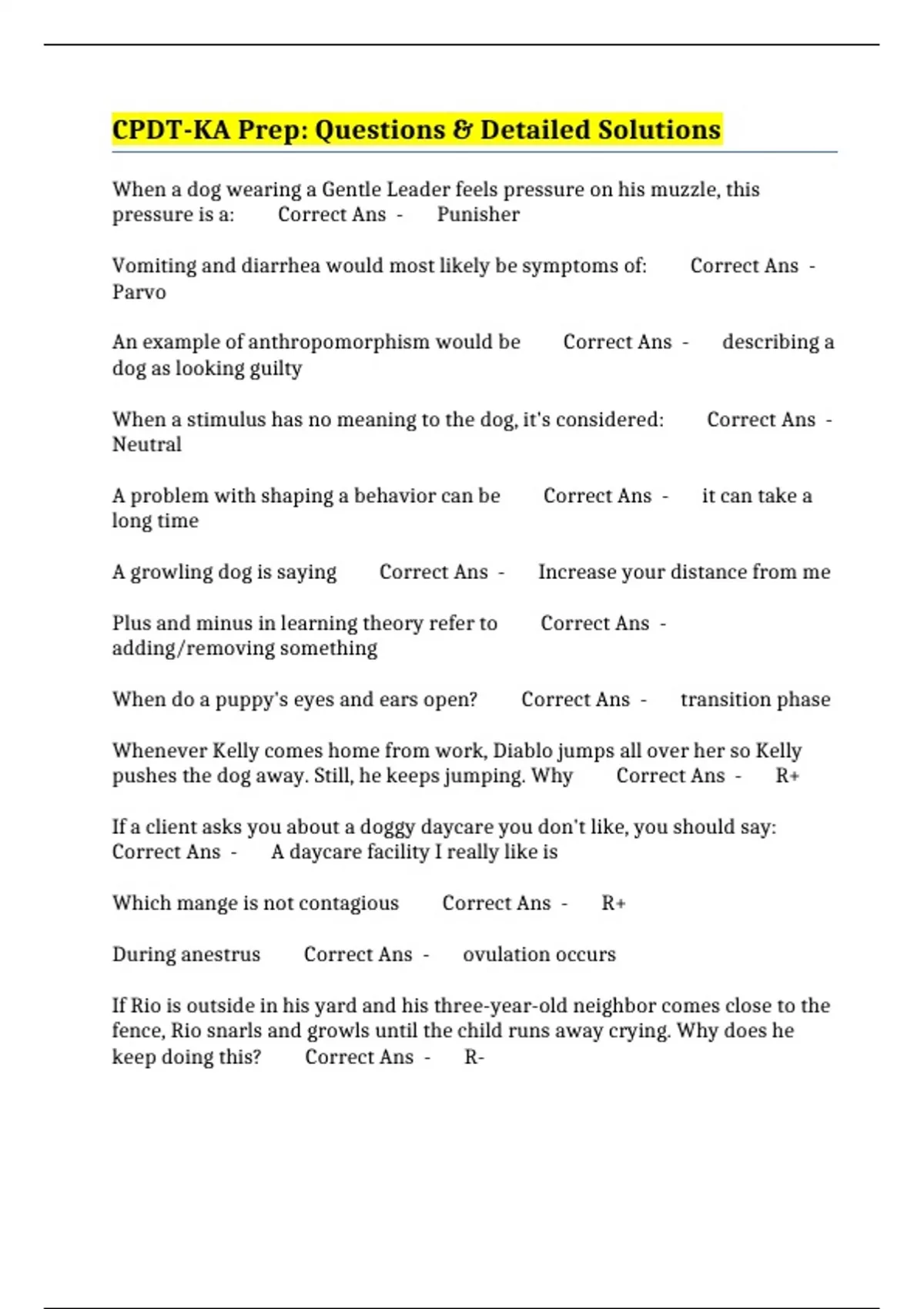 CPDT-KA Prep: Questions & Detailed Solutions

When a dog wearing a Gentle Leader feels pressure on his muzzle, this pressure is a: Correct Ans - Punisher

Vomiting and diarrhea would most likely be symptoms of: Correct Ans - Parvo

An example of anthropomorphism would be Correct Ans - describing a dog as looking guilty

When a stimulus has no meaning to the dog, it's considered: Correct Ans - Neutral

A problem with shaping a behavior can be Correct Ans - it can take a long time

A growling dog is saying Correct Ans - Increase your distance from me

Plus and minus in learning theory refer to Correct Ans - adding/removing something

When do a puppy's eyes and ears open? Correct Ans - transition phase

Whenever Kelly comes home from work, Diablo jumps all over her so Kelly pushes the dog away. Still, he keeps jumping. Why Correct Ans - R+

If a client asks you about a doggy daycare you don't like, you should say: Correct Ans - A daycare facility I really like is

Which mange is not contagious Correct Ans - R+

During anestrus Correct Ans - ovulation occurs

If Rio is outside in his yard and his three-year-old neighbor comes close to the fence, Rio snarls and growls until the child runs away crying. Why does he keep doing this? Correct Ans - R-